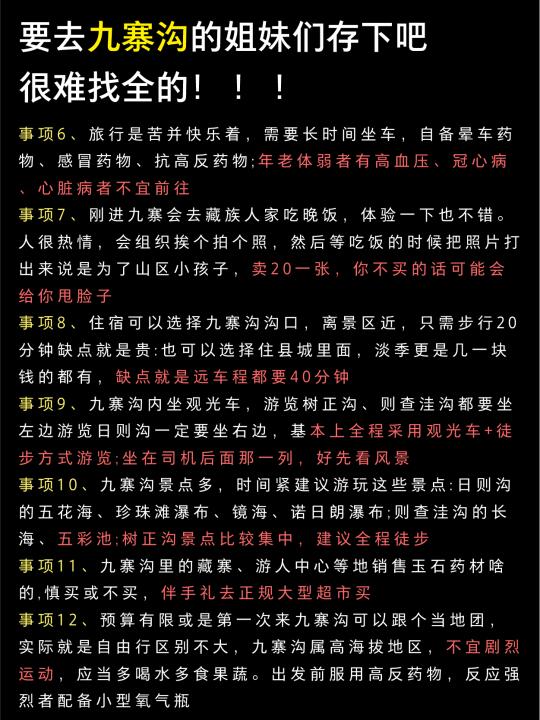 要去九寨沟的姐妹们存下吧
很难找全的！！！

事项6、旅行是苦并快乐着，需要长时间坐车，自备晕车药物、感冒药物、抗高反药物;年老体弱者有高血压、冠心病、心脏病者不宜前往

事项7、刚进九寨会去藏族人家吃晚饭，体验一下也不错。人很热情，会组织挨个拍个照，然后等吃饭的时候把照片打出来说是为了山区小孩子，卖20一张，你不买的话可能会给你甩脸子

事项8、住宿可以选择九寨沟沟口，离景区近，只需步行20分钟缺点就是贵:也可以选择住县城里面，淡季更是几一块钱的都有，缺点就是远车程都要40分钟

事项9、九寨沟内坐观光车，游览树正沟、则查洼沟都要坐左边游览日则沟一定要坐右边，基本上全程采用观光车+徒步方式游览;坐在司机后面那一列，好先看风景

事项10、九寨沟景点多，时间紧建议游玩这些景点:日则沟的五花海、珍珠滩瀑布、镜海、诺日朗瀑布;则查洼沟的长海、五彩池;树正沟景点比较集中，建议全程徒步

事项11、九寨沟里的藏寨、游人中心等地销售玉石药材啥的,慎买或不买，伴手礼去正规大型超市买

事项12、预算有限或是第一次来九寨沟可以跟个当地团，实际就是自由行区别不大，九寨沟属高海拔地区，不宜剧烈运动，应当多喝水多食果蔬。出发前服用高反药物，反应强烈者配备小型氧气瓶